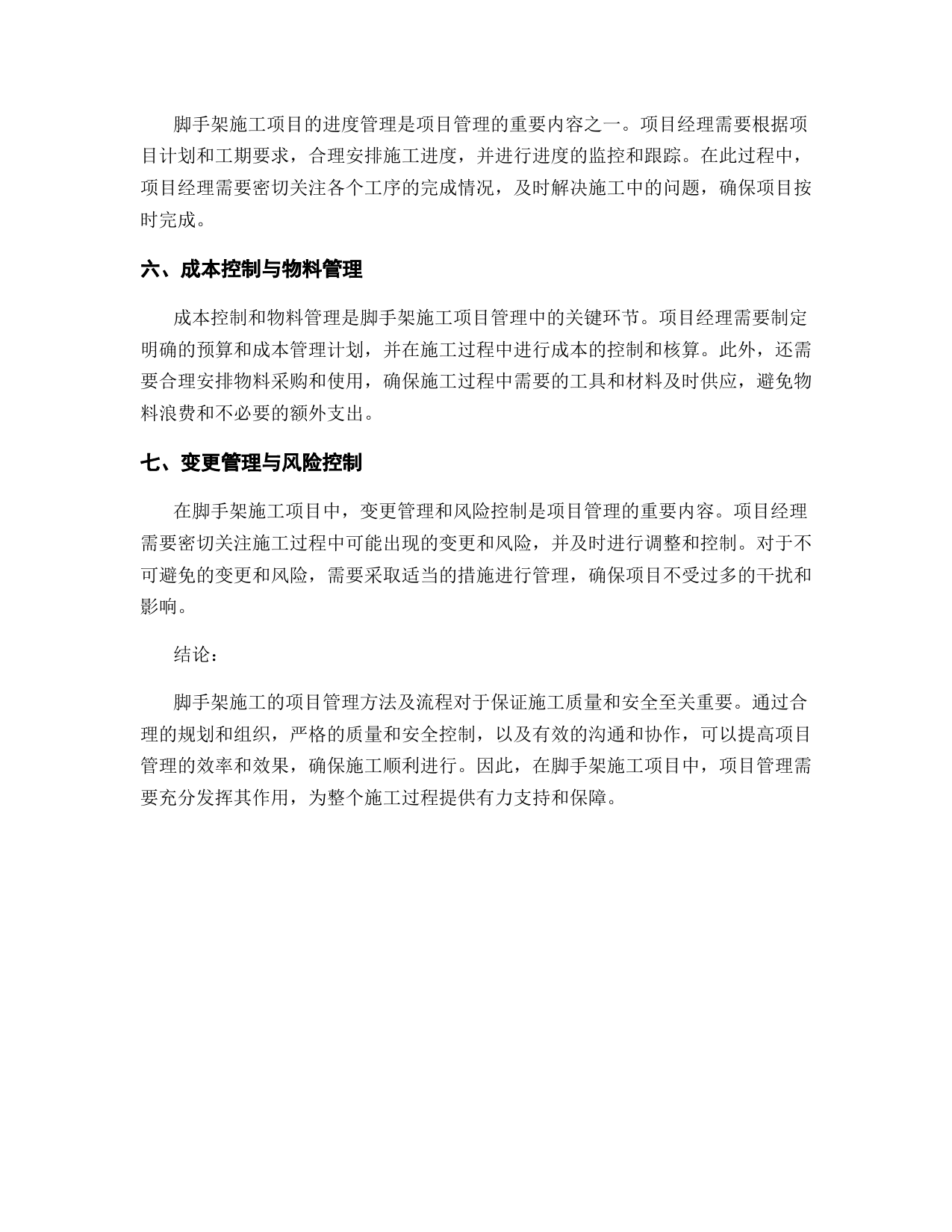 脚手架施工项目的进度管理是项目管理的重要内容之一。项目经理需要根据项目计划和工期要求，合理安排施工进度，并进行进度的监控和跟踪。在此过程中，项目经理需要密切关注各个工序的完成情况，及时解决施工中的问题，确保项目按时完成。

六、成本控制与物料管理

成本控制和物料管理是脚手架施工项目管理中的关键环节。项目经理需要制定明确的预算和成本管理计划，并在施工过程中进行成本的控制和核算。此外，还需要合理安排物料采购和使用，确保施工过程中需要的工具和材料及时供应，避免物料浪费和不必要的额外支出。

七、变更管理与风险控制

在脚手架施工项目中，变更管理和风险控制是项目管理的重要内容。项目经理需要密切关注施工过程中可能出现的变更和风险，并及时进行调整和控制。对于不可避免的变更和风险，需要采取适当的措施进行管理，确保项目不受过多的干扰和影响。

结论：

脚手架施工的项目管理方法及流程对于保证施工质量和安全至关重要。通过合理的规划和组织，严格的质量和安全控制，以及有效的沟通和协作，可以提高项目管理的效率和效果，确保施工顺利进行。因此，在脚手架施工项目中，项目管理需要充分发挥其作用，为整个施工过程提供有力支持和保障。